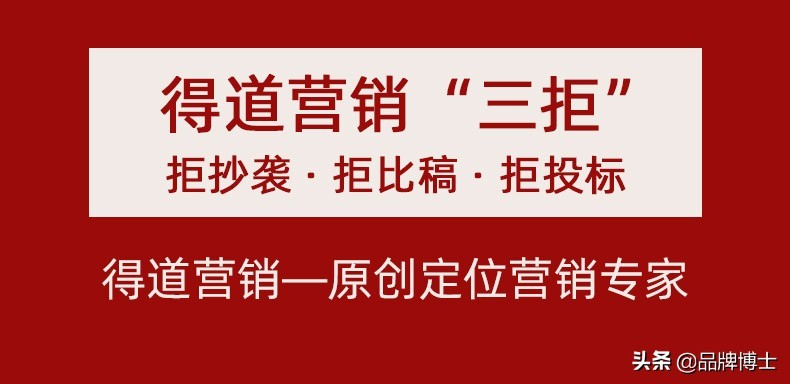 得道营销“三拒”

拒抄袭 · 拒比稿 · 拒投标

得道营销—原创定位营销专家

头条 @品牌博士